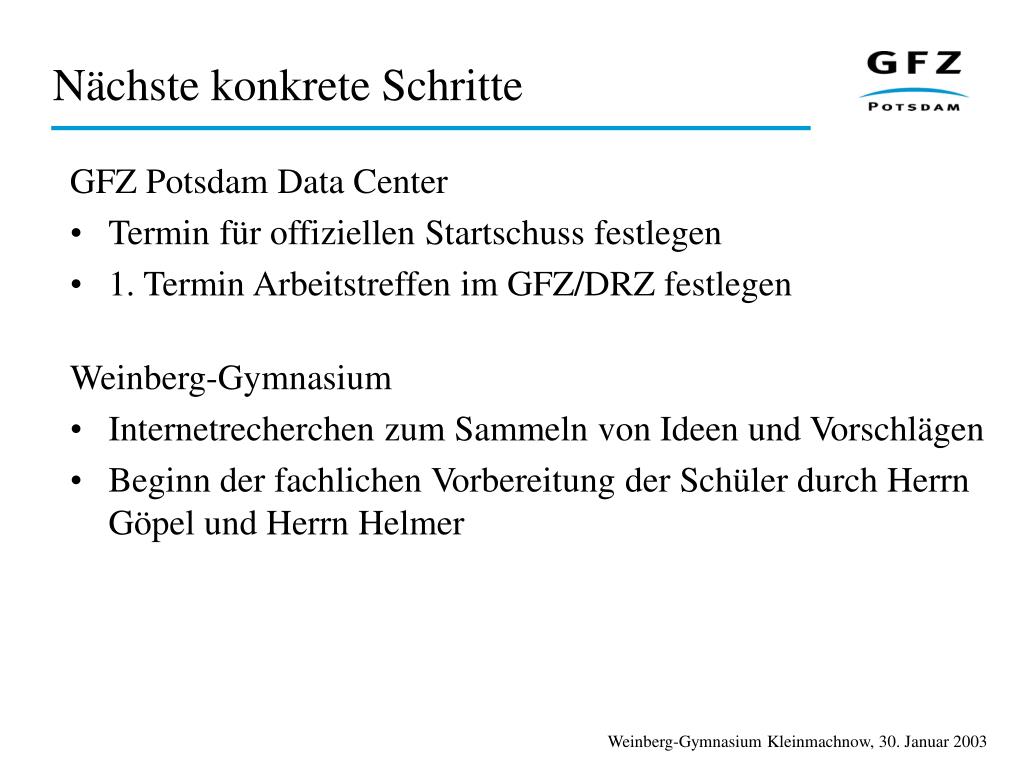 Nächste konkrete Schritte

GFZ
POTSDAM

GFZ Potsdam Data Center
• Termin für offiziellen Startschuss festlegen
• 1. Termin Arbeitstreffen im GFZ/DRZ festlegen

Weinberg-Gymnasium
• Internetrecherchen zum Sammeln von Ideen und Vorschlägen
• Beginn der fachlichen Vorbereitung der Schüler durch Herrn Göpel und Herrn Helmer

Weinberg-Gymnasium Kleinmachnow, 30. Januar 2003